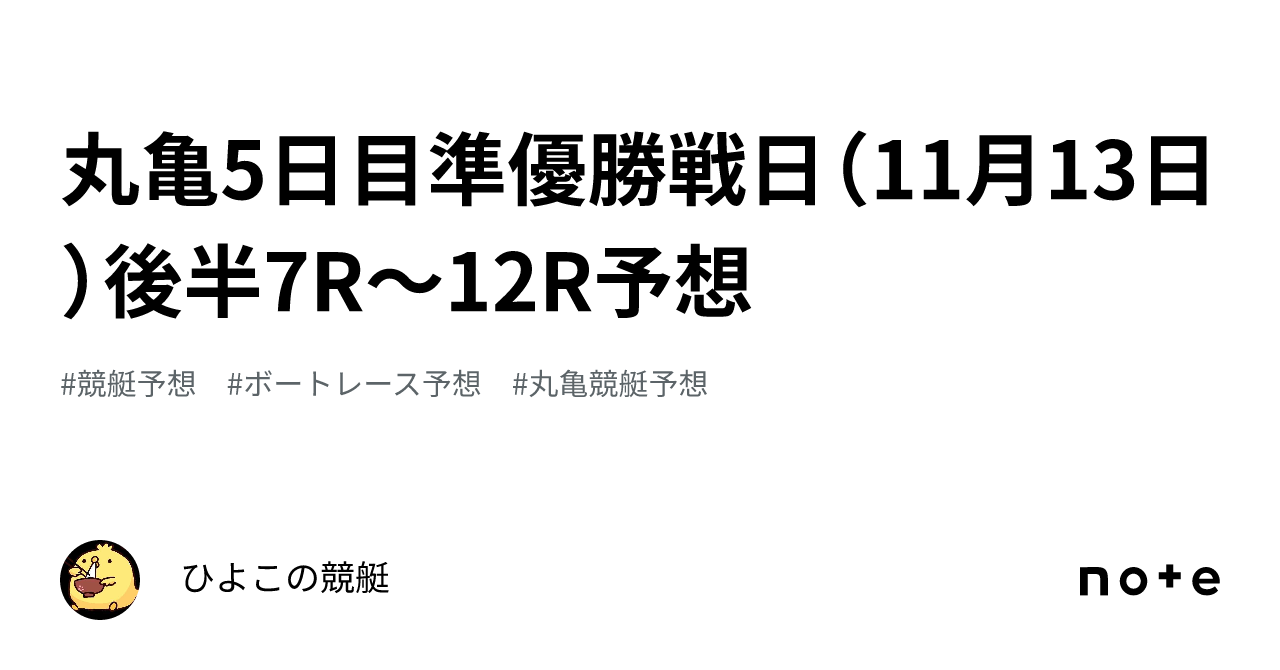 丸亀5日目準優勝戦日（11月13日）後半7R〜12R予想

#競艇予想　#ボートレース予想　#丸亀競艇予想

ひよこの競艇

note